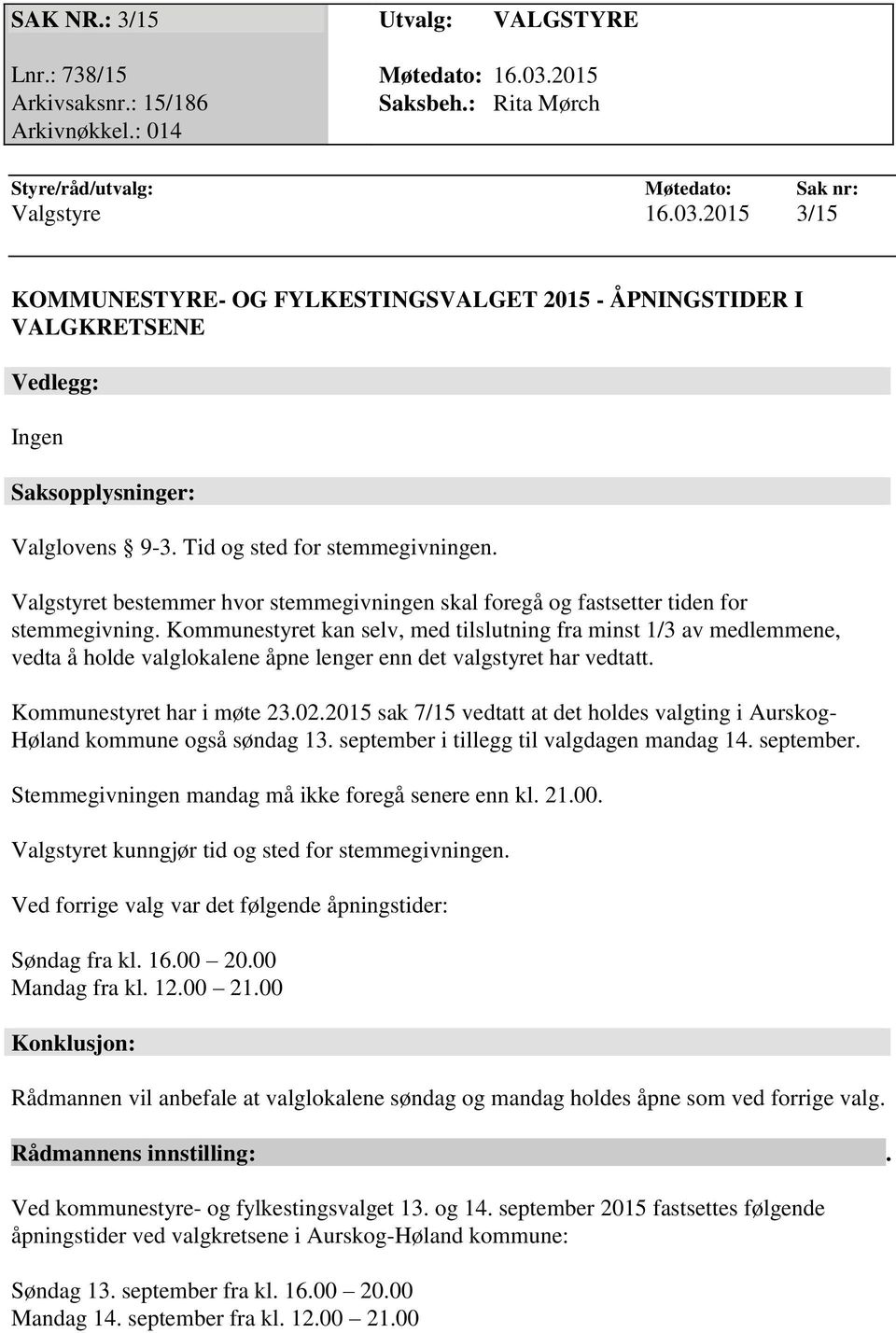 SAK NR.: 3/15

Lnr.: 738/15
Arkivsaksnr.: 15/186
Arkivnøkkel.: 014

Utvalg: VALGSTYRE

Møtedato: 16.03.2015
Saksbeh.: Rita Mørch

| Styre/råd/utvalg: | Møtedato: | Sak nr: |
|---|---|---|
| Valgstyre | 16.03.2015 | 3/15 |

KOMMUNESTYRE- OG FYLKESTINGSVALGET 2015 - ÅPNINGSTIDER I VALGKRETSENE

Vedlegg:

Ingen

Saksopplysninger:

Valglovens § 9-3. Tid og sted for stemmegivningen.

Valgstyret bestemmer hvor stemmegivningen skal foregå og fastsetter tiden for stemmegivning. Kommunestyret kan selv, med tilslutning fra minst 1/3 av medlemmene, vedta å holde valglokalene åpne lenger enn det valgstyret har vedtatt.

Kommunestyret har i møte 23.02.2015 sak 7/15 vedtatt at det holdes valgting i Aurskog-Høland kommune også søndag 13. september i tillegg til valgdagen mandag 14. september.

Stemmegivningen mandag må ikke foregå senere enn kl. 21.00.

Valgstyret kunngjør tid og sted for stemmegivningen.

Ved forrige valg var det følgende åpningstider:

Søndag fra kl. 16.00 – 20.00
Mandag fra kl. 12.00 – 21.00

Konklusjon:

Rådmannen vil anbefale at valglokalene søndag og mandag holdes åpne som ved forrige valg.

Rådmannens innstilling: .

Ved kommunestyre- og fylkestingsvalget 13. og 14. september 2015 fastsettes følgende åpningstider ved valgkretsene i Aurskog-Høland kommune:

Søndag 13. september fra kl. 16.00 – 20.00
Mandag 14. september fra kl. 12.00 – 21.00